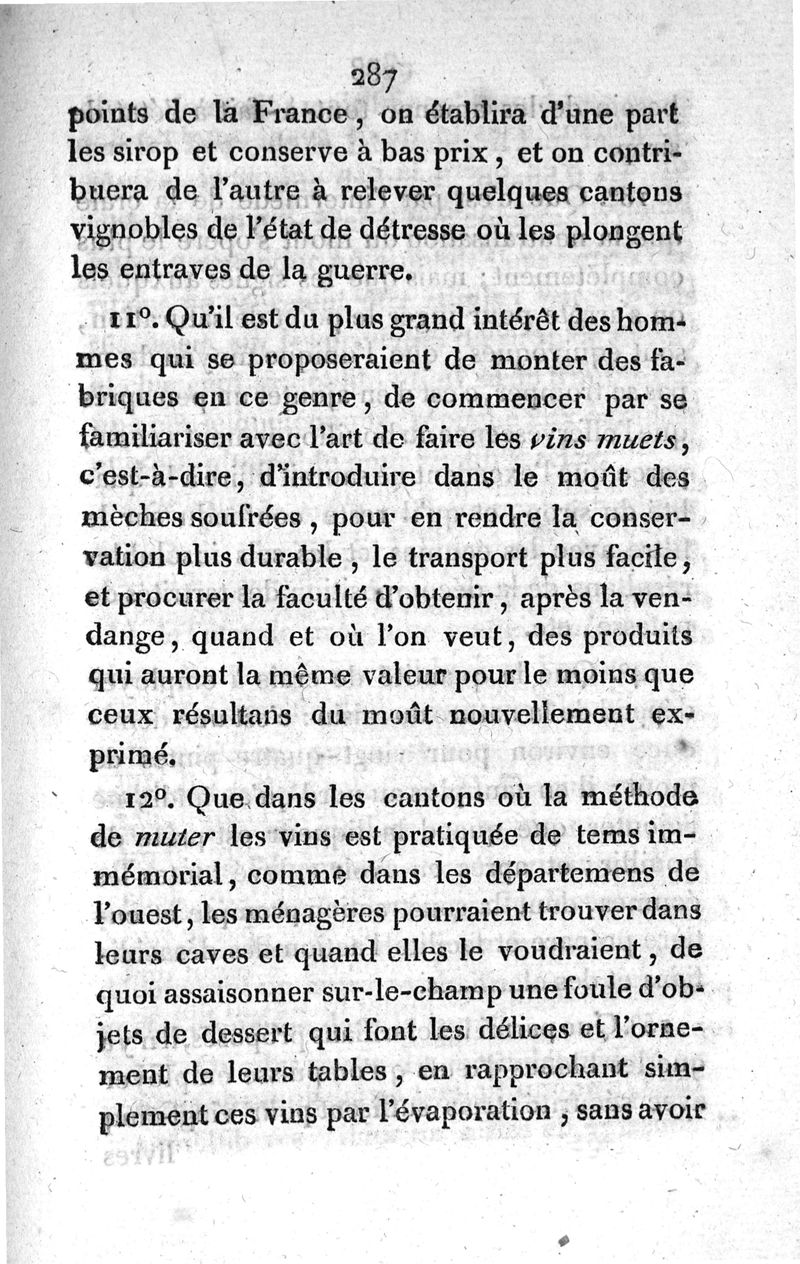 287

points de la France, on établira d'une part les sirop et conserve à bas prix, et on contribuera de l'autre à relever quelques cantons vignobles de l'état de détresse où les plongent les entraves de la guerre.

11°. Qu'il est du plus grand intérêt des hommes qui se proposeraient de monter des fabriques en ce genre, de commencer par se familiariser avec l'art de faire les vins muets, c'est-à-dire, d'introduire dans le moût des mèches soufrées, pour en rendre la conservation plus durable, le transport plus facile, et procurer la faculté d'obtenir, après la vendange, quand et où l'on veut, des produits qui auront la même valeur pour le moins que ceux résultans du moût nouvellement exprimé.

12°. Que dans les cantons où la méthode de muter les vins est pratiquée de tems immémorial, comme dans les départemens de l'ouest, les ménagères pourraient trouver dans leurs caves et quand elles le voudraient, de quoi assaisonner sur-le-champ une foule d'objets de dessert qui font les délices et l'ornement de leurs tables, en rapprochant simplement ces vins par l'évaporation, sans avoir